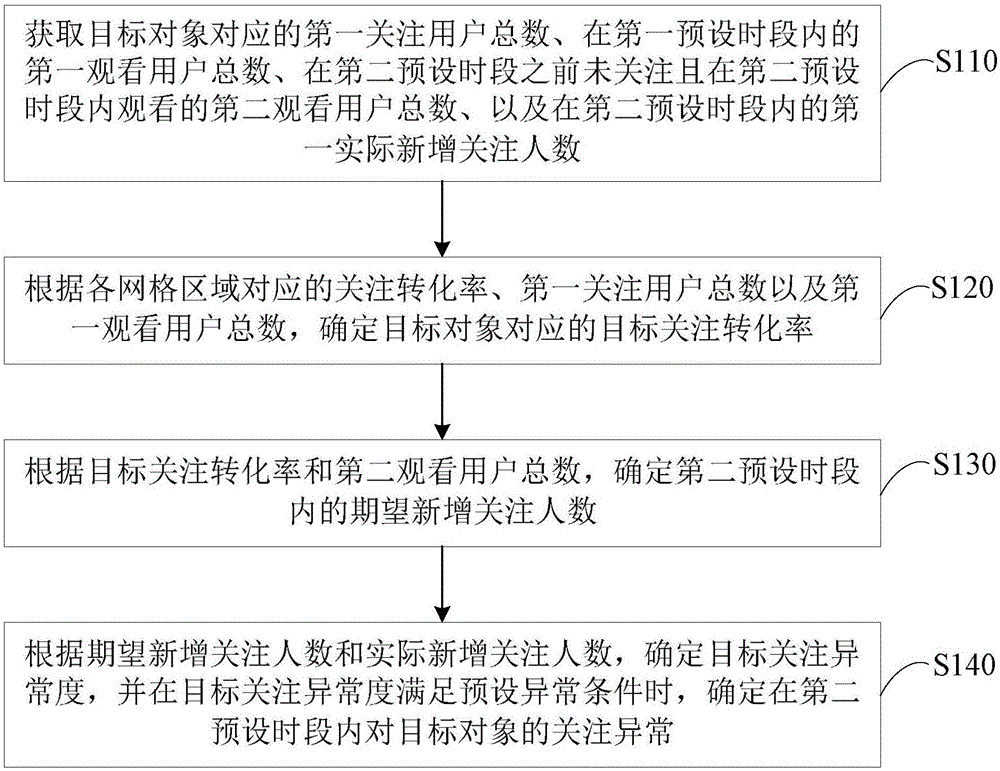 获取目标对象对应的第一关注用户总数、在第一预设时段内的第一观看用户总数、在第二预设时段之前未关注且在第二预设时段内观看的第二观看用户总数、以及在第二预设时段内的第一实际新增关注人数

S110

根据各网格区域对应的关注转化率、第一关注用户总数以及第一观看用户总数，确定目标对象对应的目标关注转化率

S120

根据目标关注转化率和第二观看用户总数，确定第二预设时段内的期望新增关注人数

S130

根据期望新增关注人数和实际新增关注人数，确定目标关注异常度，并在目标关注异常度满足预设异常条件时，确定在第二预设时段内对目标对象的关注异常

S140